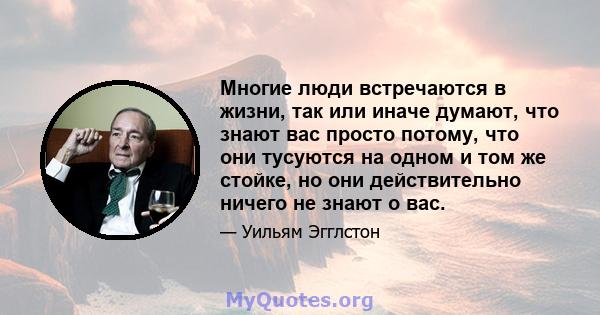 Многие люди встречаются в жизни, так или иначе думают, что знают вас просто потому, что они тусуются на одном и том же стойке, но они действительно ничего не знают о вас.

— Уильям Эгглстон

MyQuotes.org